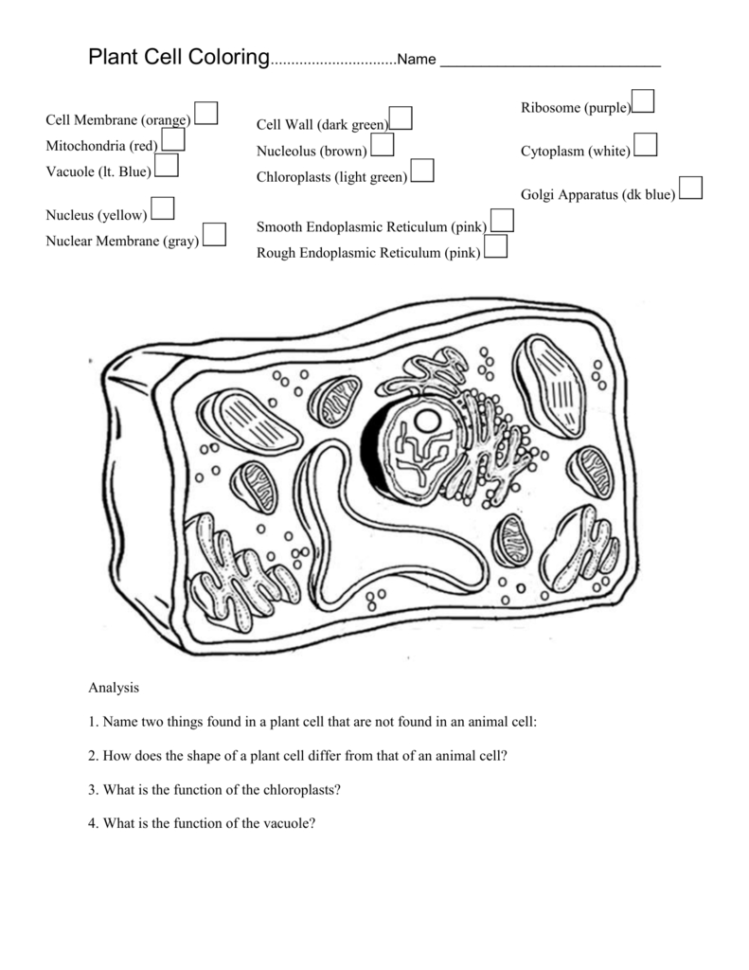 Plant Cell Coloring..............................Name ___________________________

Cell Membrane (orange)
Mitochondria (red)
Vacuole (lt. Blue)

Nucleus (yellow)
Nuclear Membrane (gray)

Cell Wall (dark green)
Nucleolus (brown)
Chloroplasts (light green)

Smooth Endoplasmic Reticulum (pink)
Rough Endoplasmic Reticulum (pink)

Ribosome (purple)

Cytoplasm (white)

Golgi Apparatus (dk blue)

Analysis

1. Name two things found in a plant cell that are not found in an animal cell:

2. How does the shape of a plant cell differ from that of an animal cell?

3. What is the function of the chloroplasts?

4. What is the function of the vacuole?